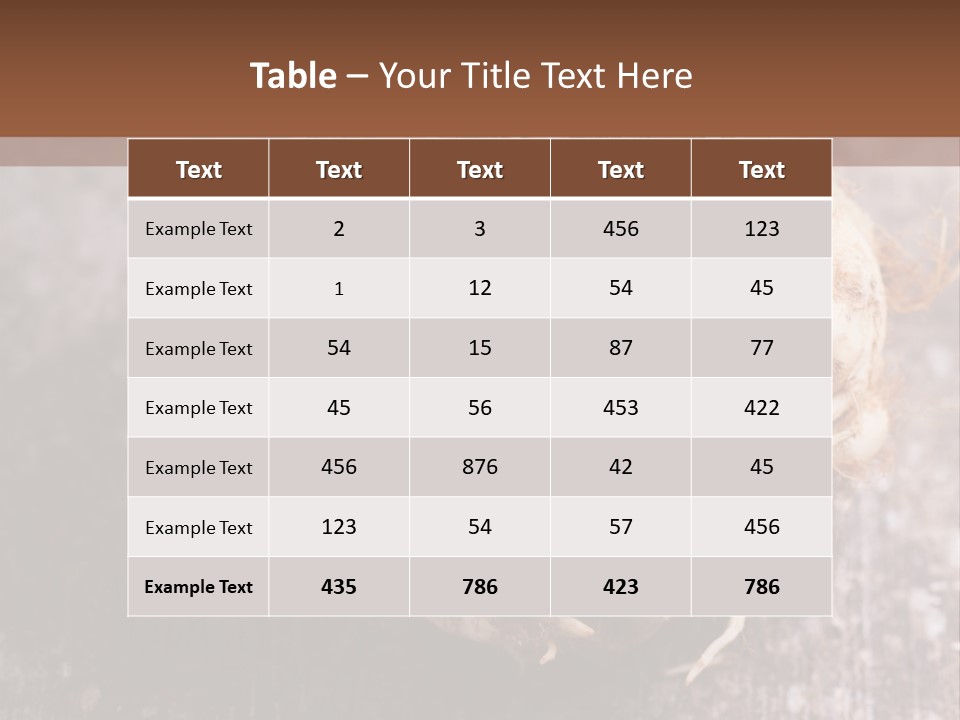 Table – Your Title Text Here

| Text | Text | Text | Text | Text |
|---|---|---|---|---|
| Example Text | 2 | 3 | 456 | 123 |
| Example Text | 1 | 12 | 54 | 45 |
| Example Text | 54 | 15 | 87 | 77 |
| Example Text | 45 | 56 | 453 | 422 |
| Example Text | 456 | 876 | 42 | 45 |
| Example Text | 123 | 54 | 57 | 456 |
| Example Text | 435 | 786 | 423 | 786 |